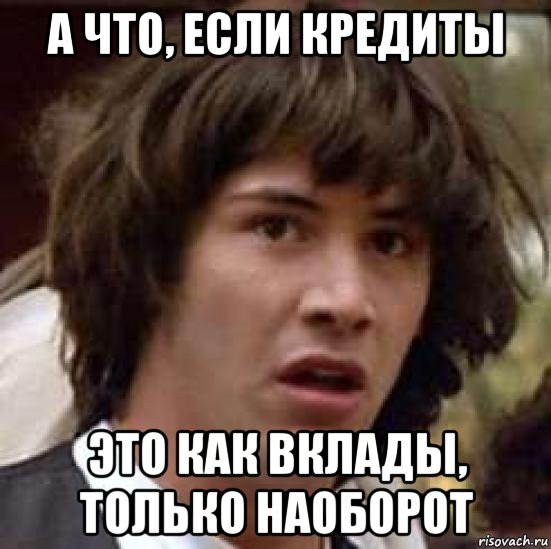 А ЧТО, ЕСЛИ КРЕДИТЫ

ЭТО КАК ВКЛАДЫ, ТОЛЬКО НАОБОРОТ

risovach.ru